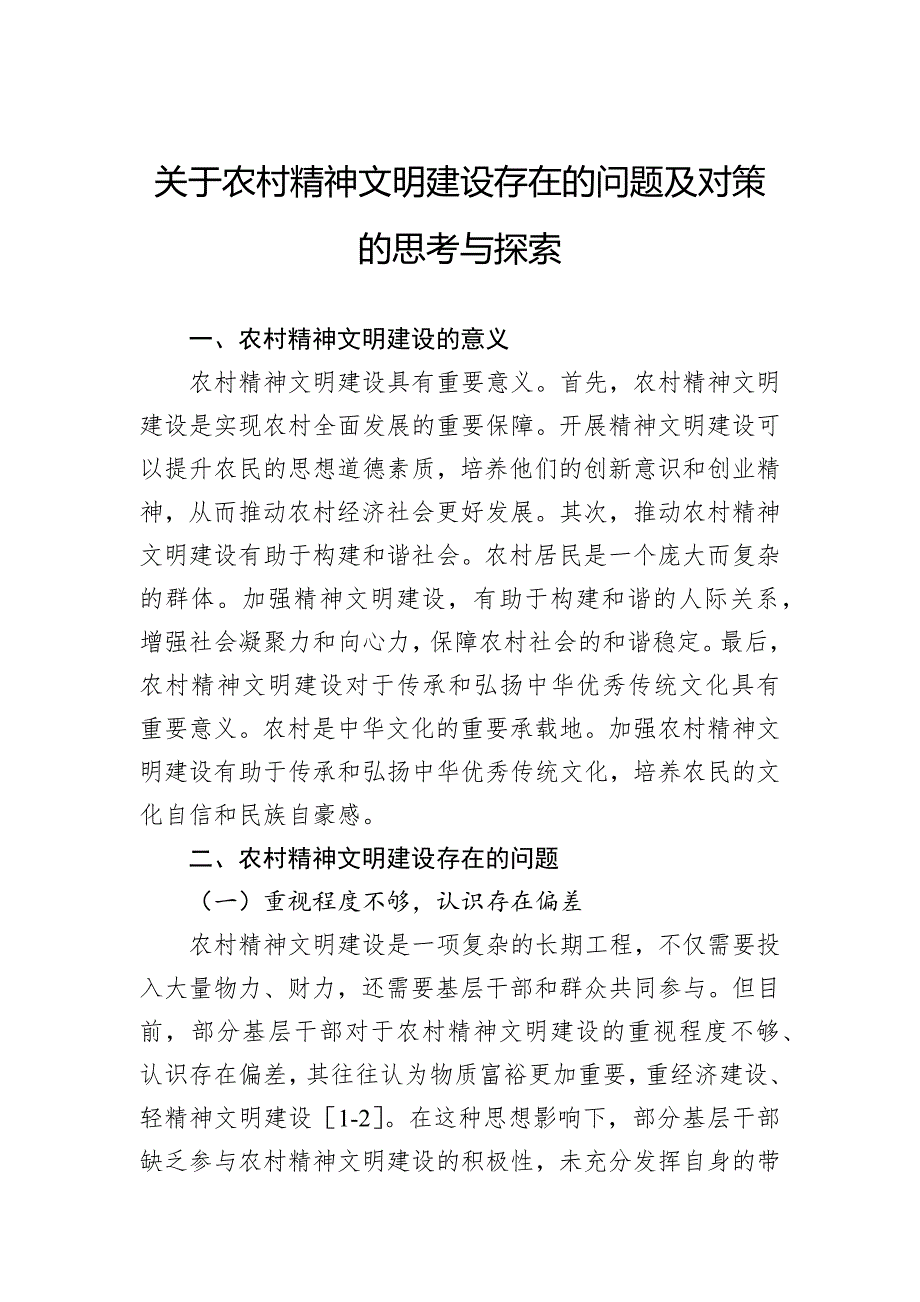 关于农村精神文明建设存在的问题及对策的思考与探索

一、农村精神文明建设的意义

农村精神文明建设具有重要意义。首先，农村精神文明建设是实现农村全面发展的重要保障。开展精神文明建设可以提升农民的思想道德素质，培养他们的创新意识和创业精神，从而推动农村经济社会更好发展。其次，推动农村精神文明建设有助于构建和谐社会。农村居民是一个庞大而复杂的群体。加强精神文明建设，有助于构建和谐的人际关系，增强社会凝聚力和向心力，保障农村社会的和谐稳定。最后，农村精神文明建设对于传承和弘扬中华优秀传统文化具有重要意义。农村是中华文化的重要承载地。加强农村精神文明建设有助于传承和弘扬中华优秀传统文化，培养农民的文化自信和民族自豪感。

二、农村精神文明建设存在的问题

（一）重视程度不够，认识存在偏差

农村精神文明建设是一项复杂的长期工程，不仅需要投入大量物力、财力，还需要基层干部和群众共同参与。但目前，部分基层干部对于农村精神文明建设的重视程度不够、认识存在偏差，其往往认为物质富裕更加重要，重经济建设、轻精神文明建设［1-2］。在这种思想影响下，部分基层干部缺乏参与农村精神文明建设的积极性，未充分发挥自身的带